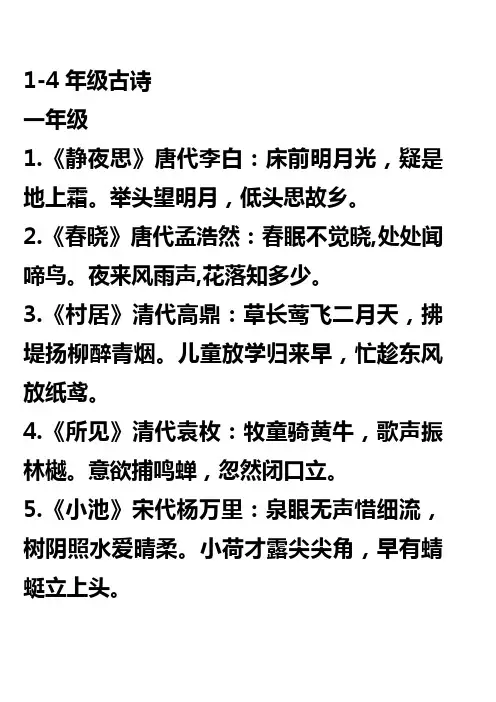 1-4 年级古诗

一年级

1.《静夜思》唐代李白：床前明月光，疑是地上霜。举头望明月，低头思故乡。

2.《春晓》唐代孟浩然：春眠不觉晓,处处闻啼鸟。夜来风雨声,花落知多少。

3.《村居》清代高鼎：草长莺飞二月天，拂堤扬柳醉青烟。儿童放学归来早，忙趁东风放纸鸢。

4.《所见》清代袁枚：牧童骑黄牛，歌声振林樾。意欲捕鸣蝉，忽然闭口立。

5.《小池》宋代杨万里：泉眼无声惜细流，树阴照水爱晴柔。小荷才露尖尖角，早有蜻蜓立上头。